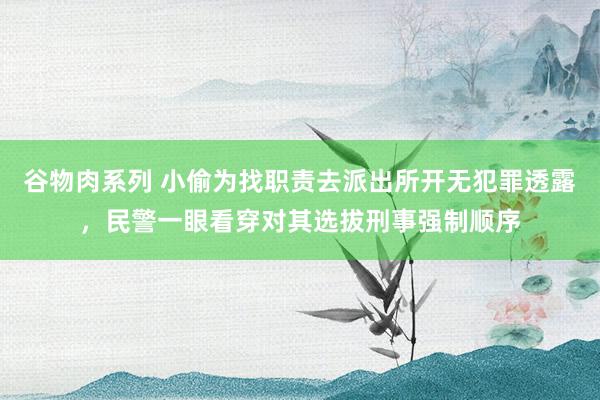 谷物肉系列 小偷为找职责去派出所开无犯罪透露，民警一眼看穿对其选拔刑事强制顺序